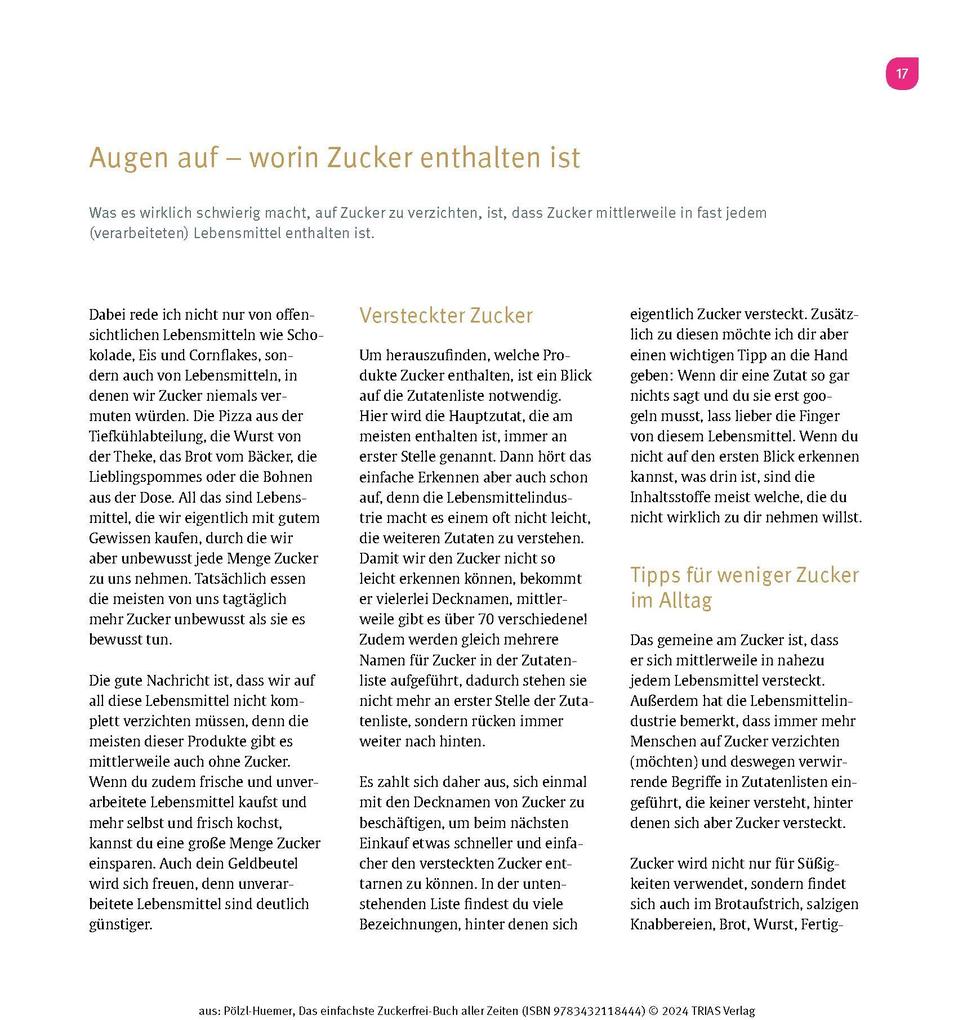 17

Augen auf – worin Zucker enthalten ist

Was es wirklich schwierig macht, auf Zucker zu verzichten, ist, dass Zucker mittlerweile in fast jedem (verarbeiteten) Lebensmittel enthalten ist.

Dabei rede ich nicht nur von offensichtlichen Lebensmitteln wie Schokolade, Eis und Cornflakes, sondern auch von Lebensmitteln, in denen wir Zucker niemals vermuten würden. Die Pizza aus der Tiefkühlabteilung, die Wurst von der Theke, das Brot vom Bäcker, die Lieblingspommes oder die Bohnen aus der Dose. All das sind Lebensmittel, die wir eigentlich mit gutem Gewissen kaufen, durch die wir aber unbewusst jede Menge Zucker zu uns nehmen. Tatsächlich essen die meisten von uns tagtäglich mehr Zucker unbewusst als sie es bewusst tun.

Die gute Nachricht ist, dass wir auf all diese Lebensmittel nicht komplett verzichten müssen, denn die meisten dieser Produkte gibt es mittlerweile auch ohne Zucker. Wenn du zudem frische und unverarbeitete Lebensmittel kaufst und mehr selbst und frisch kochst, kannst du eine große Menge Zucker einsparen. Auch dein Geldbeutel wird sich freuen, denn unverarbeitete Lebensmittel sind deutlich günstiger.

Versteckter Zucker

Um herauszufinden, welche Produkte Zucker enthalten, ist ein Blick auf die Zutatenliste notwendig. Hier wird die Hauptzutat, die am meisten enthalten ist, immer an erster Stelle genannt. Dann hört das einfache Erkennen aber auch schon auf, denn die Lebensmittelindustrie macht es einem oft nicht leicht, die weiteren Zutaten zu verstehen. Damit wir den Zucker nicht so leicht erkennen können, bekommt er vielerlei Decknamen, mittlerweile gibt es über 70 verschiedene! Zudem werden gleich mehrere Namen für Zucker in der Zutatenliste aufgeführt, dadurch stehen sie nicht mehr an erster Stelle der Zutatenliste, sondern rücken immer weiter nach hinten.

Es zahlt sich daher aus, sich einmal mit den Decknamen von Zucker zu beschäftigen, um beim nächsten Einkauf etwas schneller und einfacher den versteckten Zucker enttarnen zu können. In der untenstehenden Liste findest du viele Bezeichnungen, hinter denen sich eigentlich Zucker versteckt. Zusätzlich zu diesen möchte ich dir aber einen wichtigen Tipp an die Hand geben: Wenn dir eine Zutat so gar nichts sagt und du sie erst googeln musst, lass lieber die Finger von diesem Lebensmittel. Wenn du nicht auf den ersten Blick erkennen kannst, was drin ist, sind die Inhaltsstoffe meist welche, die du nicht wirklich zu dir nehmen willst.

Tipps für weniger Zucker im Alltag

Das gemeine am Zucker ist, dass er sich mittlerweile in nahezu jedem Lebensmittel versteckt. Außerdem hat die Lebensmittelindustrie bemerkt, dass immer mehr Menschen auf Zucker verzichten (möchten) und deswegen verwirrende Begriffe in Zutatenlisten eingeführt, die keiner versteht, hinter denen sich aber Zucker versteckt.

Zucker wird nicht nur für Süßigkeiten verwendet, sondern findet sich auch im Brotaufstrich, salzigen Knabbereien, Brot, Wurst, Fertig-

aus: Pölzl-Huemer, Das einfachste Zuckerfrei-Buch aller Zeiten (ISBN 9783432118444) © 2024 TRIAS Verlag